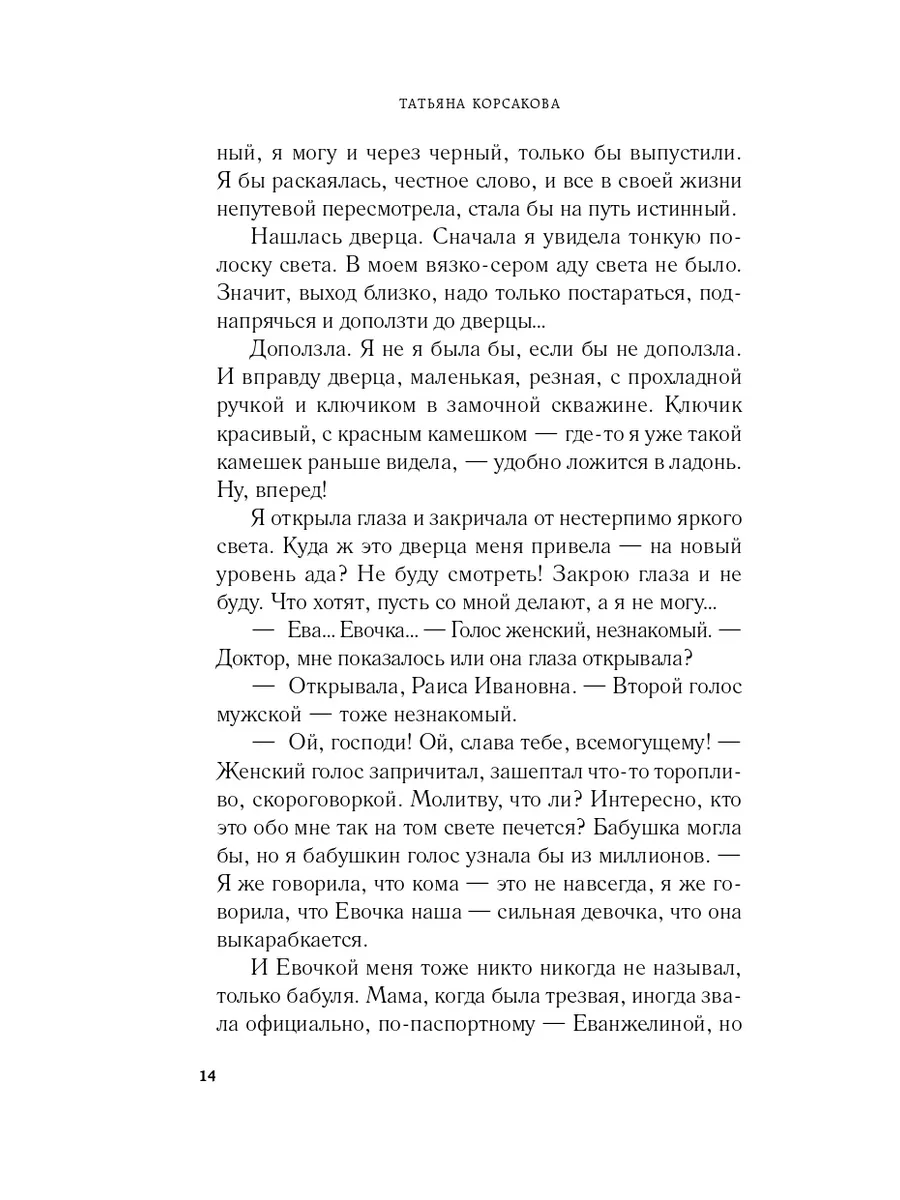 ТАТЬЯНА КОРСАКОВА

ный, я могу и через черный, только бы выпустили. Я бы раскаялась, честное слово, и все в своей жизни непутевой пересмотрела, стала бы на путь истинный.

Нашлась дверца. Сначала я увидела тонкую полоску света. В моем вязко-сером аду света не было. Значит, выход близко, надо только постараться, поднапрячься и доползти до дверцы...

Доползла. Я не я была бы, если бы не доползла. И вправду дверца, маленькая, резная, с прохладной ручкой и ключиком в замочной скважине. Ключик красивый, с красным камешком — где-то я уже такой камешек раньше видела, — удобно ложится в ладонь. Ну, вперед!

Я открыла глаза и закричала от нестерпимо яркого света. Куда ж это дверца меня привела — на новый уровень ада? Не буду смотреть! Закрою глаза и не буду. Что хотят, пусть со мной делают, а я не могу...

— Ева... Евочка... — Голос женский, незнакомый. — Доктор, мне показалось или она глаза открывала?

— Открывала, Раиса Ивановна. — Второй голос мужской — тоже незнакомый.

— Ой, господи! Ой, слава тебе, всемогущему! — Женский голос запричитал, зашептал что-то торопливо, скороговоркой. Молитву, что ли? Интересно, кто это обо мне так на том свете печется? Бабушка могла бы, но я бабушкин голос узнала бы из миллионов. — Я же говорила, что кома — это не навсегда, я же говорила, что Евочка наша — сильная девочка, что она выкарабкается.

И Евочкой меня тоже никто никогда не называл, только бабуля. Мама, когда была трезвая, иногда звала официально, по-паспортному — Еванжелиной, но

14